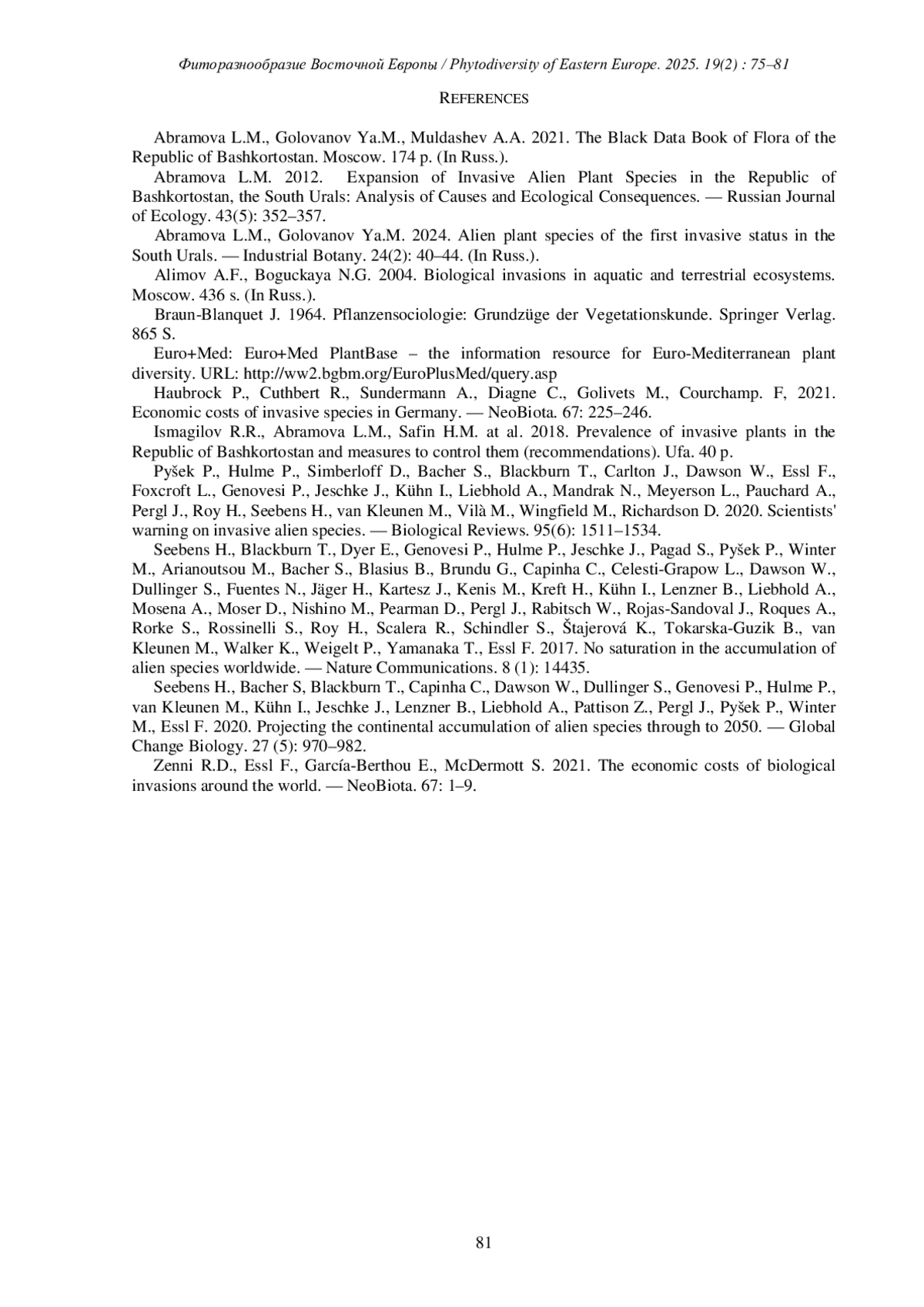 Фиторазнообразие Восточной Европы / Phytodiversity of Eastern Europe. 2025. 19(2) : 75–81

REFERENCES

Abramova L.M., Golovanov Ya.M., Muldashev A.A. 2021. The Black Data Book of Flora of the Republic of Bashkortostan. Moscow. 174 p. (In Russ.).

Abramova L.M. 2012. Expansion of Invasive Alien Plant Species in the Republic of Bashkortostan, the South Urals: Analysis of Causes and Ecological Consequences. — Russian Journal of Ecology. 43(5): 352–357.

Abramova L.M., Golovanov Ya.M. 2024. Alien plant species of the first invasive status in the South Urals. — Industrial Botany. 24(2): 40–44. (In Russ.).

Alimov A.F., Boguckaya N.G. 2004. Biological invasions in aquatic and terrestrial ecosystems. Moscow. 436 s. (In Russ.).

Braun-Blanquet J. 1964. Pflanzensociologie: Grundzüge der Vegetationskunde. Springer Verlag. 865 S.

Euro+Med: Euro+Med PlantBase – the information resource for Euro-Mediterranean plant diversity. URL: http://ww2.bgbm.org/EuroPlusMed/query.asp

Haubrock P., Cuthbert R., Sundermann A., Diagne C., Golivets M., Courchamp. F, 2021. Economic costs of invasive species in Germany. — NeoBiota. 67: 225–246.

Ismagilov R.R., Abramova L.M., Safin H.M. at al. 2018. Prevalence of invasive plants in the Republic of Bashkortostan and measures to control them (recommendations). Ufa. 40 p.

Pyšek P., Hulme P., Simberloff D., Bacher S., Blackburn T., Carlton J., Dawson W., Essl F., Foxcroft L., Genovesi P., Jeschke J., Kühn I., Liebhold A., Mandrak N., Meyerson L., Pauchard A., Pergl J., Roy H., Seebens H., van Kleunen M., Vilà M., Wingfield M., Richardson D. 2020. Scientists' warning on invasive alien species. — Biological Reviews. 95(6): 1511–1534.

Seebens H., Blackburn T., Dyer E., Genovesi P., Hulme P., Jeschke J., Pagad S., Pyšek P., Winter M., Arianoutsou M., Bacher S., Blasius B., Brundu G., Capinha C., Celesti-Grapow L., Dawson W., Dullinger S., Fuentes N., Jäger H., Kartesz J., Kenis M., Kreft H., Kühn I., Lenzner B., Liebhold A., Mosena A., Moser D., Nishino M., Pearman D., Pergl J., Rabitsch W., Rojas-Sandoval J., Roques A., Rorke S., Rossinelli S., Roy H., Scalera R., Schindler S., Štajerová K., Tokarska-Guzik B., van Kleunen M., Walker K., Weigelt P., Yamanaka T., Essl F. 2017. No saturation in the accumulation of alien species worldwide. — Nature Communications. 8 (1): 14435.

Seebens H., Bacher S, Blackburn T., Capinha C., Dawson W., Dullinger S., Genovesi P., Hulme P., van Kleunen M., Kühn I., Jeschke J., Lenzner B., Liebhold A., Pattison Z., Pergl J., Pyšek P., Winter M., Essl F. 2020. Projecting the continental accumulation of alien species through to 2050. — Global Change Biology. 27 (5): 970–982.

Zenni R.D., Essl F., García-Berthou E., McDermott S. 2021. The economic costs of biological invasions around the world. — NeoBiota. 67: 1–9.

81